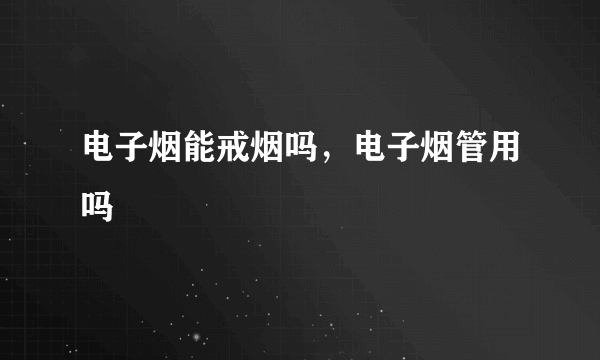 电子烟能戒烟吗，电子烟管用吗